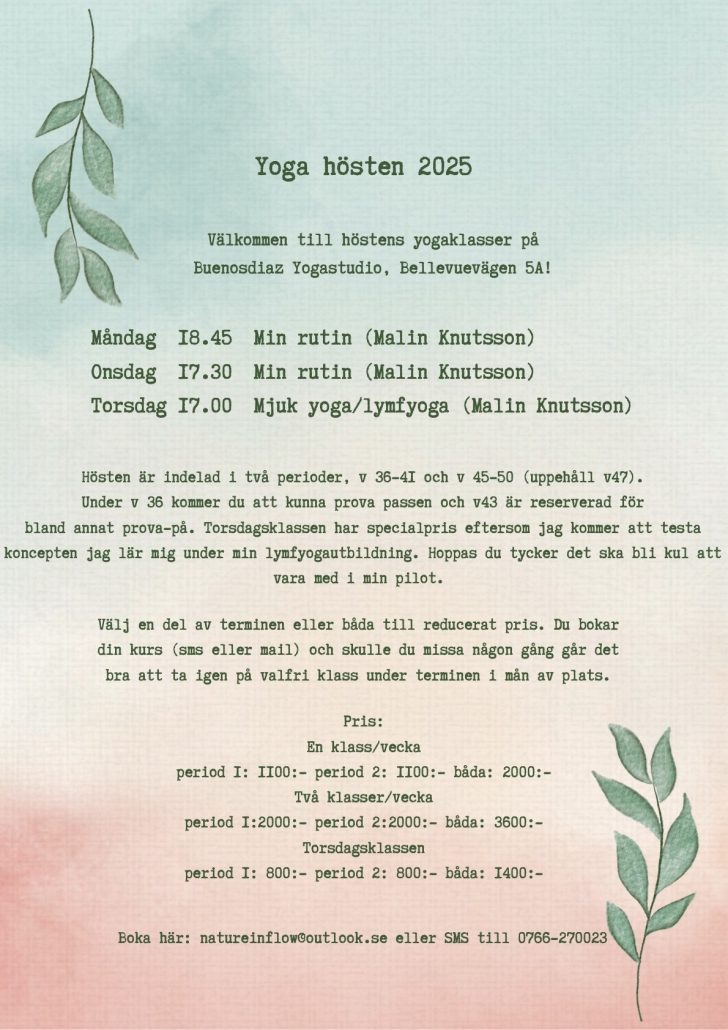 Yoga hösten 2025

Välkommen till höstens yogaklasser på Buenosdiaz Yogastudio, Bellevuevägen 5A!

Måndag I8.45 Min rutin (Malin Knutsson)
Onsdag I7.30 Min rutin (Malin Knutsson)
Torsdag I7.00 Mjuk yoga/lymfyoga (Malin Knutsson)

Hösten är indelad i två perioder, v 36-4I och v 45-50 (uppehåll v47). Under v 36 kommer du att kunna prova passen och v43 är reserverad för bland annat prova-på. Torsdagsklassen har specialpris eftersom jag kommer att testa koncepten jag lär mig under min lymfyogautbildning. Hoppas du tycker det ska bli kul att vara med i min pilot.

Välj en del av terminen eller båda till reducerat pris. Du bokar din kurs (sms eller mail) och skulle du missa någon gång går det bra att ta igen på valfri klass under terminen i mån av plats.

Pris:
En klass/vecka
period I: II00:- period 2: II00:- båda: 2000:-
Två klasser/vecka
period I:2000:- period 2:2000:- båda: 3600:-
Torsdagsklassen
period I: 800:- period 2: 800:- båda: I400:-

Boka här: natureinflow@outlook.se eller SMS till 0766-270023